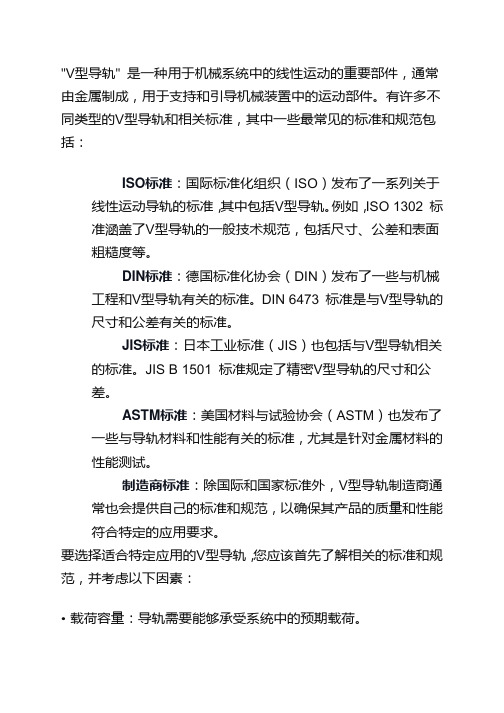 "V型导轨" 是一种用于机械系统中的线性运动的重要部件，通常由金属制成，用于支持和引导机械装置中的运动部件。有许多不同类型的V型导轨和相关标准，其中一些最常见的标准和规范包括：

ISO标准：国际标准化组织（ISO）发布了一系列关于线性运动导轨的标准，其中包括V型导轨。例如，ISO 1302 标准涵盖了V型导轨的一般技术规范，包括尺寸、公差和表面粗糙度等。

DIN标准：德国标准化协会（DIN）发布了一些与机械工程和V型导轨有关的标准。DIN 6473 标准是与V型导轨的尺寸和公差有关的标准。

JIS标准：日本工业标准（JIS）也包括与V型导轨相关的标准。JIS B 1501 标准规定了精密V型导轨的尺寸和公差。

ASTM标准：美国材料与试验协会（ASTM）也发布了一些与导轨材料和性能有关的标准，尤其是针对金属材料的性能测试。

制造商标准：除国际和国家标准外，V型导轨制造商通常也会提供自己的标准和规范，以确保其产品的质量和性能符合特定的应用要求。

要选择适合特定应用的V型导轨，您应该首先了解相关的标准和规范，并考虑以下因素：

• 载荷容量：导轨需要能够承受系统中的预期载荷。